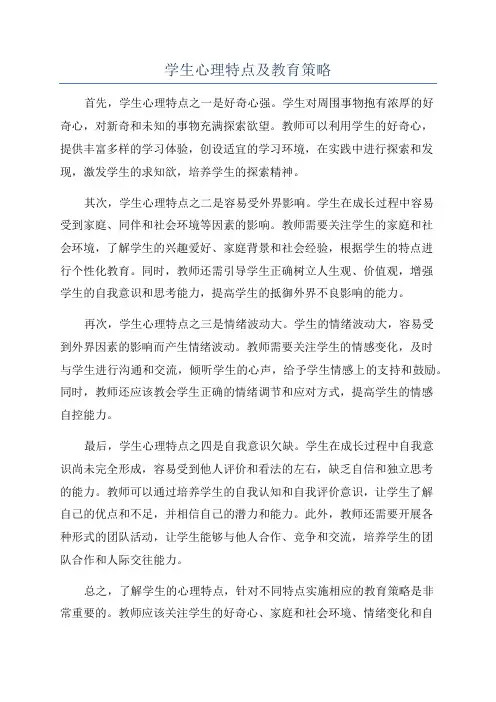 学生心理特点及教育策略

首先，学生心理特点之一是好奇心强。学生对周围事物抱有浓厚的好奇心，对新奇和未知的事物充满探索欲望。教师可以利用学生的好奇心，提供丰富多样的学习体验，创设适宜的学习环境，在实践中进行探索和发现，激发学生的求知欲，培养学生的探索精神。

其次，学生心理特点之二是容易受外界影响。学生在成长过程中容易受到家庭、同伴和社会环境等因素的影响。教师需要关注学生的家庭和社会环境，了解学生的兴趣爱好、家庭背景和社会经验，根据学生的特点进行个性化教育。同时，教师还需引导学生正确树立人生观、价值观，增强学生的自我意识和思考能力，提高学生的抵御外界不良影响的能力。

再次，学生心理特点之三是情绪波动大。学生的情绪波动大，容易受到外界因素的影响而产生情绪波动。教师需要关注学生的情感变化，及时与学生进行沟通和交流，倾听学生的心声，给予学生情感上的支持和鼓励。同时，教师还应该教会学生正确的情绪调节和应对方式，提高学生的情感自控能力。

最后，学生心理特点之四是自我意识欠缺。学生在成长过程中自我意识尚未完全形成，容易受到他人评价和看法的左右，缺乏自信和独立思考的能力。教师可以通过培养学生的自我认知和自我评价意识，让学生了解自己的优点和不足，并相信自己的潜力和能力。此外，教师还需要开展各种形式的团队活动，让学生能够与他人合作、竞争和交流，培养学生的团队合作和人际交往能力。

总之，了解学生的心理特点，针对不同特点实施相应的教育策略是非常重要的。教师应该关注学生的好奇心、家庭和社会环境、情绪变化和自